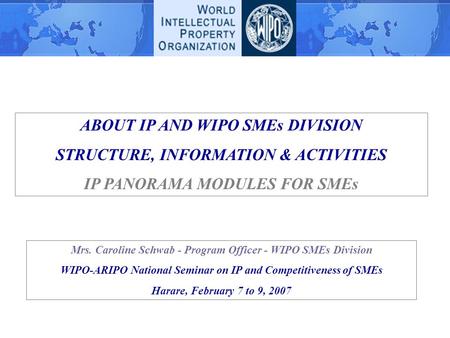 WORLD INTELLECTUAL PROPERTY ORGANIZATION

WIPO

ABOUT IP AND WIPO SMEs DIVISION

STRUCTURE, INFORMATION & ACTIVITIES

IP PANORAMA MODULES FOR SMEs

Mrs. Caroline Schwab - Program Officer - WIPO SMEs Division

WIPO-ARIPO National Seminar on IP and Competitiveness of SMEs

Harare, February 7 to 9, 2007